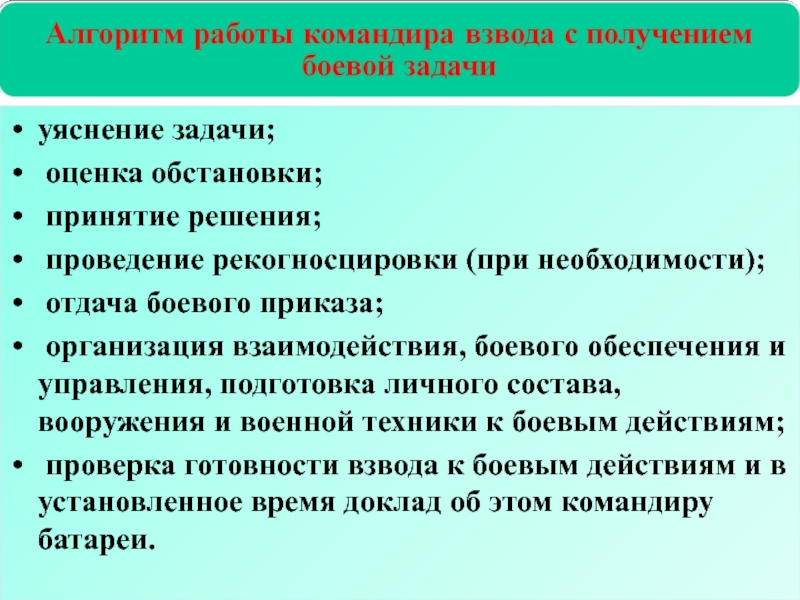 Алгоритм работы командира взвода с получением боевой задачи

• уяснение задачи;
• оценка обстановки;
• принятие решения;
• проведение рекогносцировки (при необходимости);
• отдача боевого приказа;
• организация взаимодействия, боевого обеспечения и управления, подготовка личного состава, вооружения и военной техники к боевым действиям;
• проверка готовности взвода к боевым действиям и в установленное время доклад об этом командиру батареи.